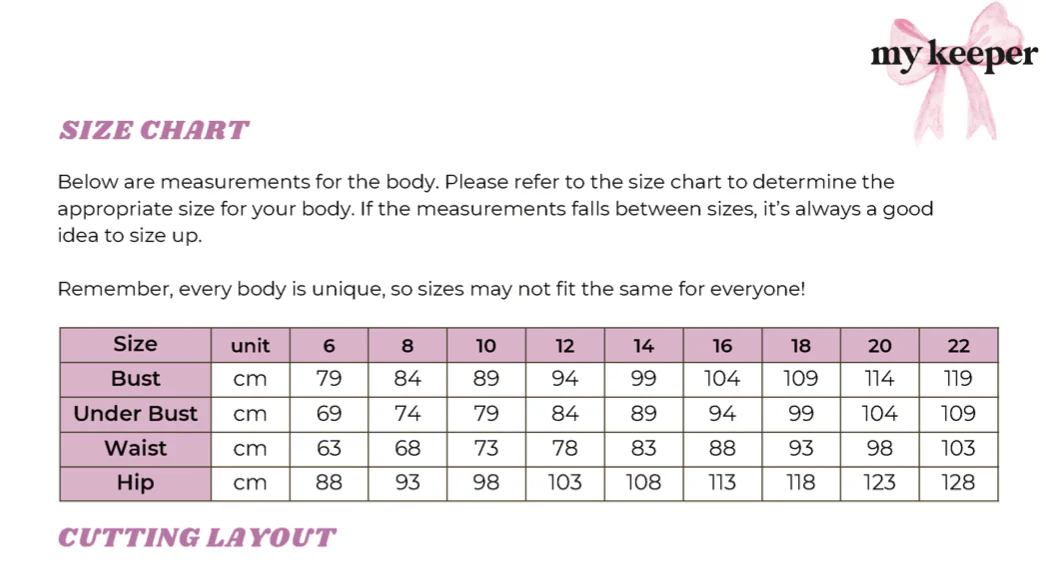 my keeper

SIZE CHART

Below are measurements for the body. Please refer to the size chart to determine the appropriate size for your body. If the measurements falls between sizes, it's always a good idea to size up.

Remember, every body is unique, so sizes may not fit the same for everyone!

| Size | unit | 6 | 8 | 10 | 12 | 14 | 16 | 18 | 20 | 22 |
|---|---|---|---|---|---|---|---|---|---|---|
| Bust | cm | 79 | 84 | 89 | 94 | 99 | 104 | 109 | 114 | 119 |
| Under Bust | cm | 69 | 74 | 79 | 84 | 89 | 94 | 99 | 104 | 109 |
| Waist | cm | 63 | 68 | 73 | 78 | 83 | 88 | 93 | 98 | 103 |
| Hip | cm | 88 | 93 | 98 | 103 | 108 | 113 | 118 | 123 | 128 |

CUTTING LAYOUT